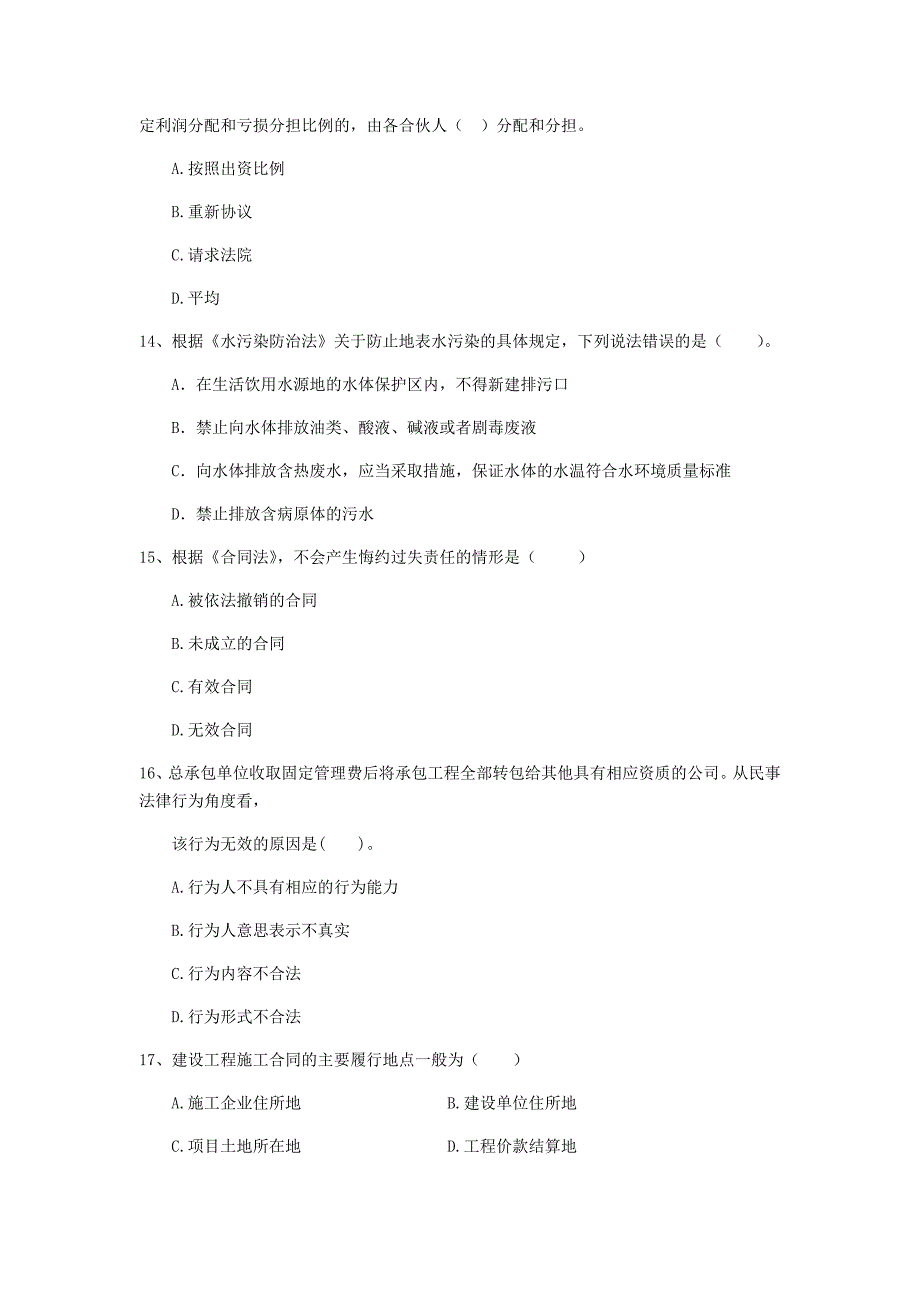 定利润分配和亏损分担比例的，由各合伙人（　）分配和分担。

A.按照出资比例

B.重新协议

C.请求法院

D.平均

14、根据《水污染防治法》关于防止地表水污染的具体规定，下列说法错误的是（　　）。

A. 在生活饮用水源地的水体保护区内，不得新建排污口

B. 禁止向水体排放油类、酸液、碱液或者剧毒废液

C. 向水体排放含热废水，应当采取措施，保证水体的水温符合水环境质量标准

D. 禁止排放含病原体的污水

15、根据《合同法》，不会产生悔约过失责任的情形是（　　）

A.被依法撤销的合同

B.未成立的合同

C.有效合同

D.无效合同

16、总承包单位收取固定管理费后将承包工程全部转包给其他具有相应资质的公司。从民事法律行为角度看，

该行为无效的原因是(　　)。

A.行为人不具有相应的行为能力

B.行为人意思表示不真实

C.行为内容不合法

D.行为形式不合法

17、建设工程施工合同的主要履行地点一般为（　　）

A.施工企业住所地

B.建设单位住所地

C.项目土地所在地

D.工程价款结算地